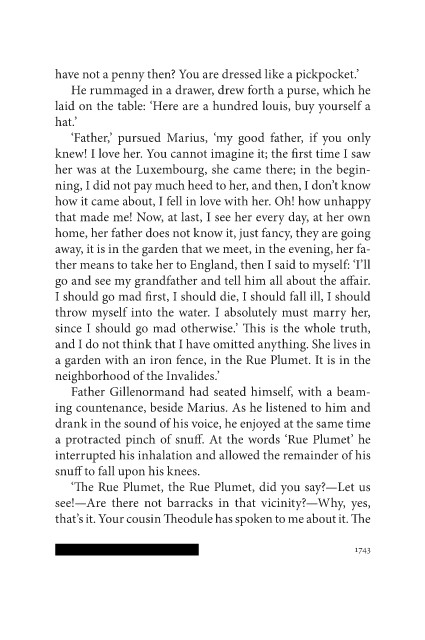 have not a penny then? You are dressed like a pickpocket.'

He rummaged in a drawer, drew forth a purse, which he laid on the table: 'Here are a hundred louis, buy yourself a hat.'

'Father,' pursued Marius, 'my good father, if you only knew! I love her. You cannot imagine it; the first time I saw her was at the Luxembourg, she came there; in the beginning, I did not pay much heed to her, and then, I don't know how it came about, I fell in love with her. Oh! how unhappy that made me! Now, at last, I see her every day, at her own home, her father does not know it, just fancy, they are going away, it is in the garden that we meet, in the evening, her father means to take her to England, then I said to myself: 'I'll go and see my grandfather and tell him all about the affair. I should go mad first, I should die, I should fall ill, I should throw myself into the water. I absolutely must marry her, since I should go mad otherwise.' This is the whole truth, and I do not think that I have omitted anything. She lives in a garden with an iron fence, in the Rue Plumet. It is in the neighborhood of the Invalides.'

Father Gillenormand had seated himself, with a beaming countenance, beside Marius. As he listened to him and drank in the sound of his voice, he enjoyed at the same time a protracted pinch of snuff. At the words 'Rue Plumet' he interrupted his inhalation and allowed the remainder of his snuff to fall upon his knees.

'The Rue Plumet, the Rue Plumet, did you say?—Let us see!—Are there not barracks in that vicinity?—Why, yes, that's it. Your cousin Theodule has spoken to me about it. The

1743